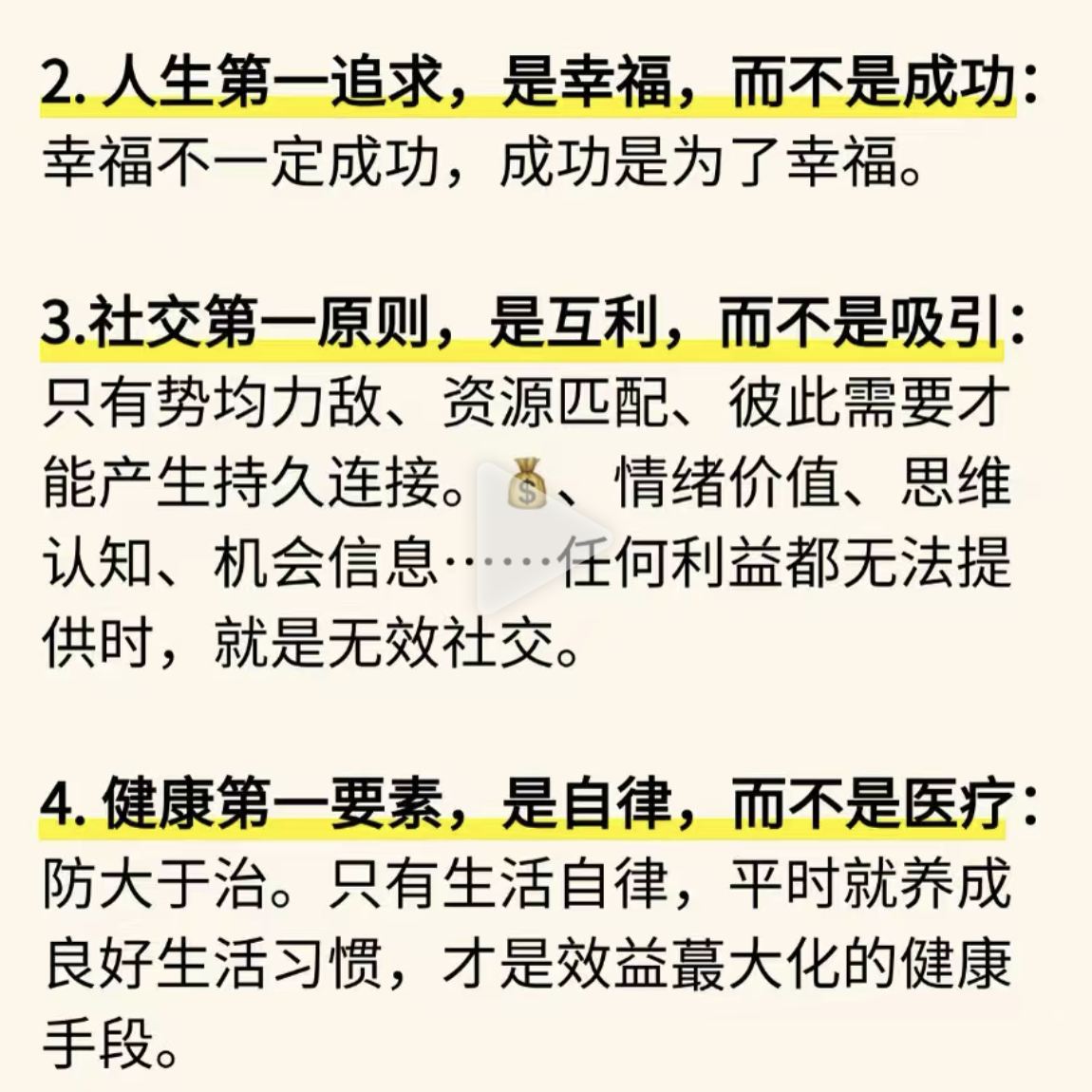 2.人生第一追求，是幸福，而不是成功：
幸福不一定成功，成功是为了幸福。

3.社交第一原则，是互利，而不是吸引：
只有势均力敌、资源匹配、彼此需要才能产生持久连接。💰、情绪价值、思维认知、机会信息……任何利益都无法提供时，就是无效社交。

4.健康第一要素，是自律，而不是医疗：
防大于治。只有生活自律，平时就养成良好生活习惯，才是效益蕞大化的健康手段。